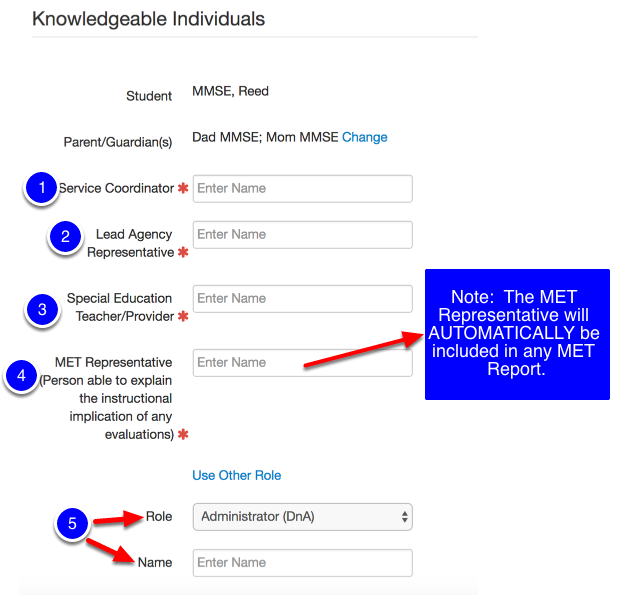 Knowledgeable Individuals

Student MMSE, Reed

Parent/Guardian(s) Dad MMSE; Mom MMSE Change

1 Service Coordinator * Enter Name

2 Lead Agency Representative * Enter Name

3 Special Education Teacher/Provider * Enter Name

4 MET Representative (Person able to explain the instructional implication of any evaluations) * Enter Name

Note: The MET Representative will AUTOMATICALLY be included in any MET Report.

Use Other Role

5 Role Administrator (DnA)

Name Enter Name